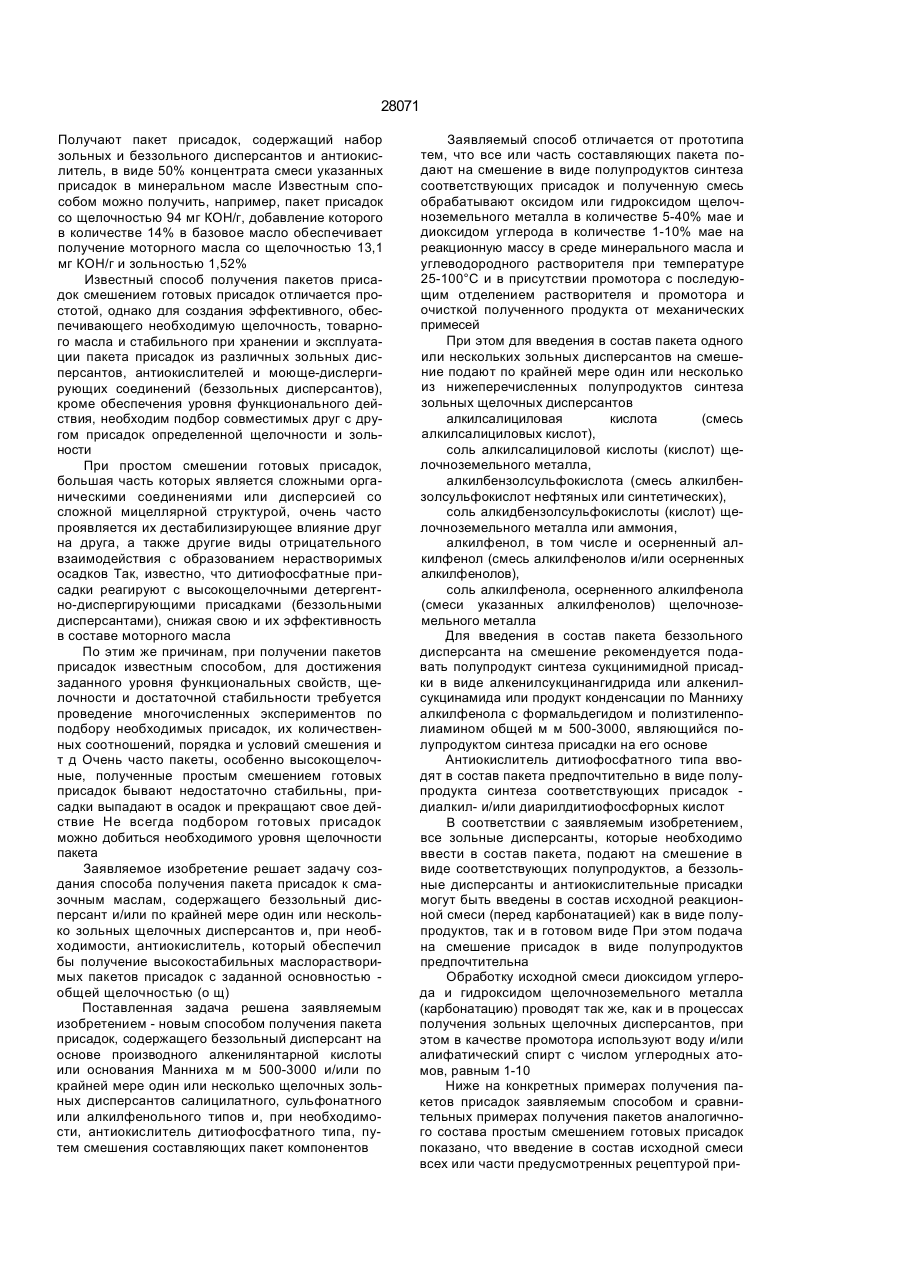 28071

Получают пакет присадок, содержащий набор зольных и беззольного дисперсантов и антиокислитель, в виде 50% концентрата смеси указанных присадок в минеральном масле Известным способом можно получить, например, пакет присадок со щелочностью 94 мг КОН/г, добавление которого в количестве 14% в базовое масло обеспечивает получение моторного масла со щелочностью 13,1 мг КОН/г и зольностью 1,52%

Известный способ получения пакетов присадок смешением готовых присадок отличается простотой, однако для создания эффективного, обеспечивающего необходимую щелочность, товарного масла и стабильного при хранении и эксплуатации пакета присадок из различных зольных дисперсантов, антиокислителей и моюще-диспергирующих соединений (беззольных дисперсантов), кроме обеспечения уровня функционального действия, необходим подбор совместимых друг с другом присадок определенной щелочности и зольности

При простом смешении готовых присадок, большая часть которых является сложными органическими соединениями или дисперсией со сложной мицеллярной структурой, очень часто проявляется их дестабилизирующее влияние друг на друга, а также другие виды отрицательного взаимодействия с образованием нерастворимых осадков Так, известно, что дитиофосфатные присадки реагируют с высокощелочными детергентно-диспергирующими присадками (беззольными дисперсантами), снижая свою и их эффективность в составе моторного масла

По этим же причинам, при получении пакетов присадок известным способом, для достижения заданного уровня функциональных свойств, щелочности и достаточной стабильности требуется проведение многочисленных экспериментов по подбору необходимых присадок, их количественных соотношений, порядка и условий смешения и т д Очень часто пакеты, особенно высокощелочные, полученные простым смешением готовых присадок бывают недостаточно стабильны, присадки выпадают в осадок и прекращают свое действие Не всегда подбором готовых присадок можно добиться необходимого уровня щелочности пакета

Заявляемое изобретение решает задачу создания способа получения пакета присадок к смазочным маслам, содержащего беззольный дисперсант и/или по крайней мере один или несколько зольных щелочных дисперсантов и, при необходимости, антиокислитель, который обеспечил бы получение высокостабильных маслорастворимых пакетов присадок с заданной основностью - общей щелочностью (о щ)

Поставленная задача решена заявляемым изобретением - новым способом получения пакета присадок, содержащего беззольный дисперсант на основе производного алкенилянтарной кислоты или основания Манниха м м 500-3000 и/или по крайней мере один или несколько щелочных зольных дисперсантов салицилатного, сульфонатного или алкилфенольного типов и, при необходимости, антиокислитель дитиофосфатного типа, путем смешения составляющих пакет компонентов

Заявляемый способ отличается от прототипа тем, что все или часть составляющих пакета подают на смешение в виде полупродуктов синтеза соответствующих присадок и полученную смесь обрабатывают оксидом или гидроксидом щелочноземельного металла в количестве 5-40% мае и диоксидом углерода в количестве 1-10% мае на реакционную массу в среде минерального масла и углеводородного растворителя при температуре 25-100°С и в присутствии промотора с последующим отделением растворителя и промотора и очисткой полученного продукта от механических примесей

При этом для введения в состав пакета одного или нескольких зольных дисперсантов на смешение подают по крайней мере один или несколько из нижеперечисленных полупродуктов синтеза зольных щелочных дисперсантов

алкилсалициловая кислота (смесь алкилсалициловых кислот),

соль алкилсалициловой кислоты (кислот) щелочноземельного металла,

алкилбензолсульфокислота (смесь алкилбензолсульфокислот нефтяных или синтетических),

соль алкидбензолсульфокислоты (кислот) щелочноземельного металла или аммония,

алкилфенол, в том числе и осерненный алкилфенол (смесь алкилфенолов и/или осерненных алкилфенолов),

соль алкилфенола, осерненного алкилфенола (смеси указанных алкилфенолов) щелочноземельного металла

Для введения в состав пакета беззольного дисперсанта на смешение рекомендуется подавать полупродукт синтеза сукцинимидной присадки в виде алкенилсукцинангидрида или алкенилсукцинамида или продукт конденсации по Манниху алкилфенола с формальдегидом и полиэтиленполиамином общей м м 500-3000, являющийся полупродуктом синтеза присадки на его основе

Антиокислитель дитиофосфатного типа вводят в состав пакета предпочтительно в виде полупродукта синтеза соответствующих присадок - диалкил- и/или диарилдитиофосфорных кислот

В соответствии с заявляемым изобретением, все зольные дисперсанты, которые необходимо ввести в состав пакета, подают на смешение в виде соответствующих полупродуктов, а беззольные дисперсанты и антиокислительные присадки могут быть введены в состав исходной реакционной смеси (перед карбонатацией) как в виде полупродуктов, так и в готовом виде При этом подача на смешение присадок в виде полупродуктов предпочтительна

Обработку исходной смеси диоксидом углерода и гидроксидом щелочноземельного металла (карбонатацию) проводят так же, как и в процессах получения зольных щелочных дисперсантов, при этом в качестве промотора используют воду и/или алифатический спирт с числом углеродных атомов, равным 1-10

Ниже на конкретных примерах получения пакетов присадок заявляемым способом и сравнительных примерах получения пакетов аналогичного состава простым смешением готовых присадок показано, что введение в состав исходной смеси всех или части предусмотренных рецептурой при-